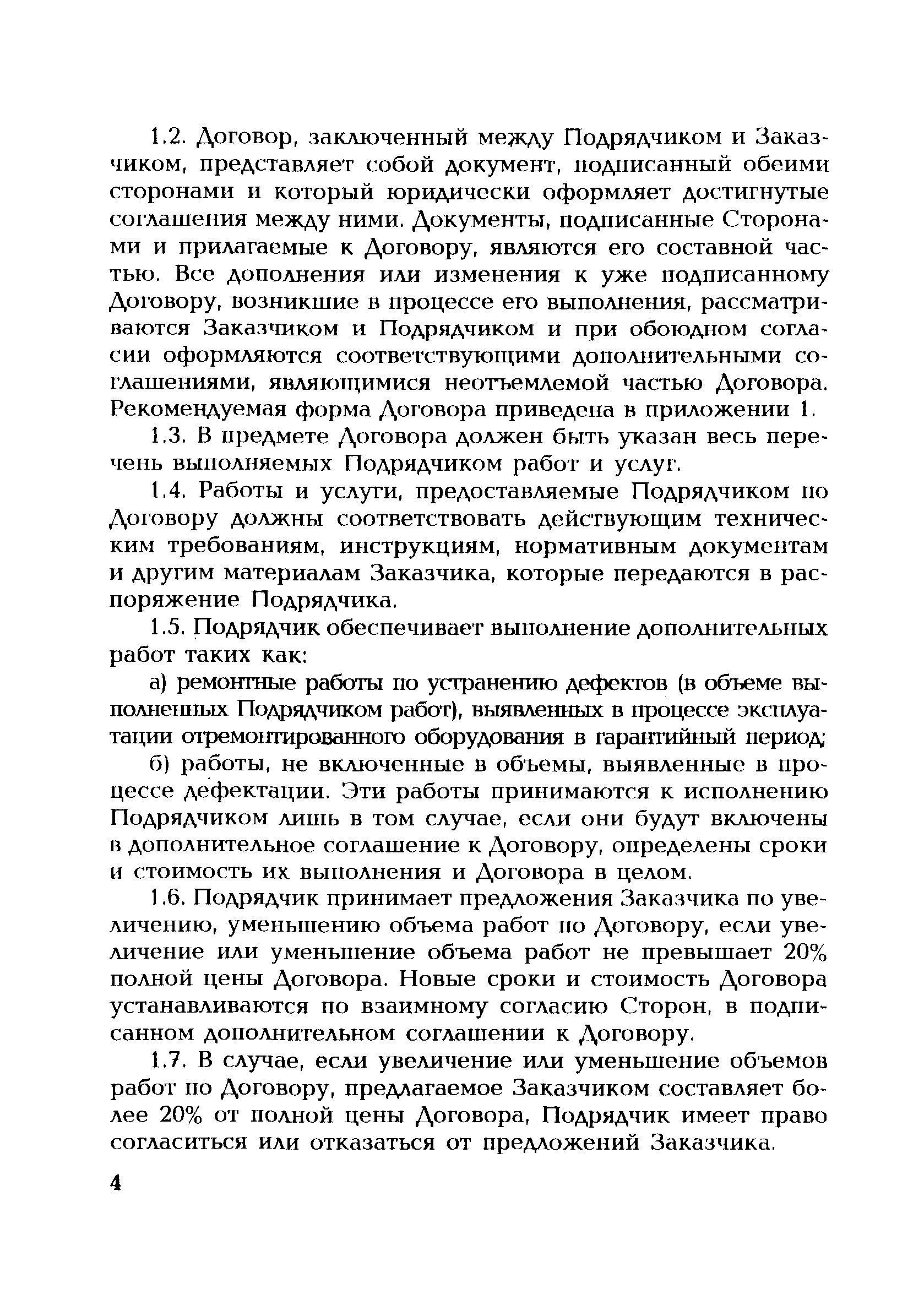 1.2. Договор, заключенный между Подрядчиком и Заказчиком, представляет собой документ, подписанный обеими сторонами и который юридически оформляет достигнутые соглашения между ними. Документы, подписанные Сторонами и прилагаемые к Договору, являются его составной частью. Все дополнения или изменения к уже подписанному Договору, возникшие в процессе его выполнения, рассматриваются Заказчиком и Подрядчиком и при обоюдном согласии оформляются соответствующими дополнительными соглашениями, являющимися неотъемлемой частью Договора. Рекомендуемая форма Договора приведена в приложении 1.

1.3. В предмете Договора должен быть указан весь перечень выполняемых Подрядчиком работ и услуг.

1.4. Работы и услуги, предоставляемые Подрядчиком по Договору должны соответствовать действующим техническим требованиям, инструкциям, нормативным документам и другим материалам Заказчика, которые передаются в распоряжение Подрядчика.

1.5. Подрядчик обеспечивает выполнение дополнительных работ таких как:

а) ремонтные работы по устранению дефектов (в объеме выполненных Подрядчиком работ), выявленных в процессе эксплуатации отремонтированного оборудования в гарантийный период;

б) работы, не включенные в объемы, выявленные в процессе дефектации. Эти работы принимаются к исполнению Подрядчиком лишь в том случае, если они будут включены в дополнительное соглашение к Договору, определены сроки и стоимость их выполнения и Договора в целом.

1.6. Подрядчик принимает предложения Заказчика по увеличению, уменьшению объема работ по Договору, если увеличение или уменьшение объема работ не превышает 20% полной цены Договора. Новые сроки и стоимость Договора устанавливаются по взаимному согласию Сторон, в подписанном дополнительном соглашении к Договору.

1.7. В случае, если увеличение или уменьшение объемов работ по Договору, предлагаемое Заказчиком составляет более 20% от полной цены Договора, Подрядчик имеет право согласиться или отказаться от предложений Заказчика.

4